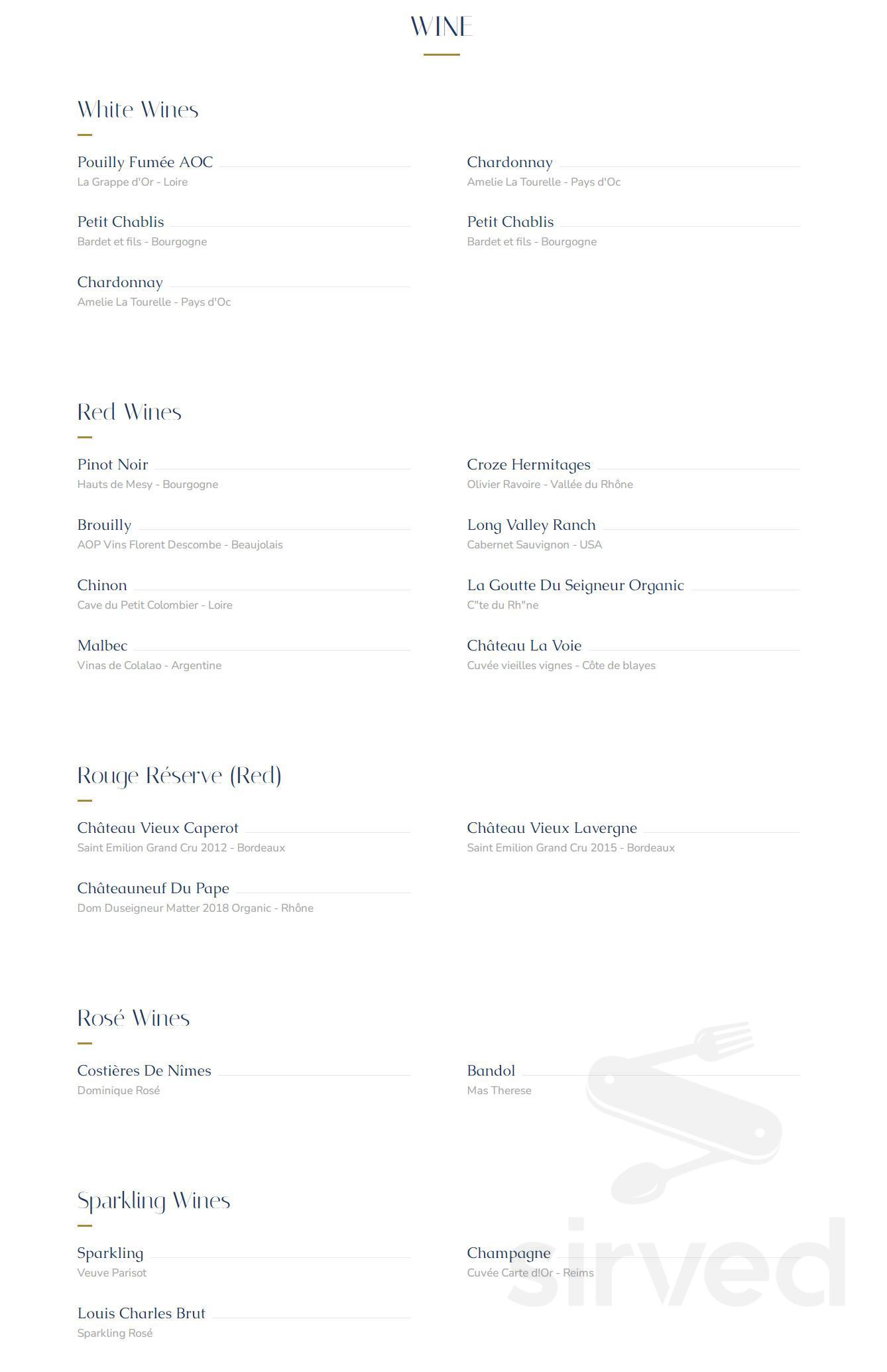 WINE

White Wines

Pouilly Fumée AOC
La Grappe d'Or - Loire

Petit Chablis
Bardet et fils - Bourgogne

Chardonnay
Amelie La Tourelle - Pays d'Oc

Chardonnay
Amelie La Tourelle - Pays d'Oc

Petit Chablis
Bardet et fils - Bourgogne

Red Wines

Pinot Noir
Hauts de Mesy - Bourgogne

Brouilly
AOP Vins Florent Descombe - Beaujolais

Chinon
Cave du Petit Colombier - Loire

Malbec
Vinas de Colalao - Argentine

Croze Hermitages
Olivier Ravoire - Vallée du Rhône

Long Valley Ranch
Cabernet Sauvignon - USA

La Goutte Du Seigneur Organic
C"te du Rh"ne

Château La Voie
Cuvée vieilles vignes - Côte de blayes

Rouge Réserve (Red)

Château Vieux Caperot
Saint Emilion Grand Cru 2012 - Bordeaux

Châteauneuf Du Pape
Dom Duseigneur Matter 2018 Organic - Rhône

Château Vieux Lavergne
Saint Emilion Grand Cru 2015 - Bordeaux

Rosé Wines

Costières De Nîmes
Dominique Rosé

Bandol
Mas Therese

Sparkling Wines

Sparkling
Veuve Parisot

Louis Charles Brut
Sparkling Rosé

Champagne
Cuvée Carte d!Or - Reims

sirved